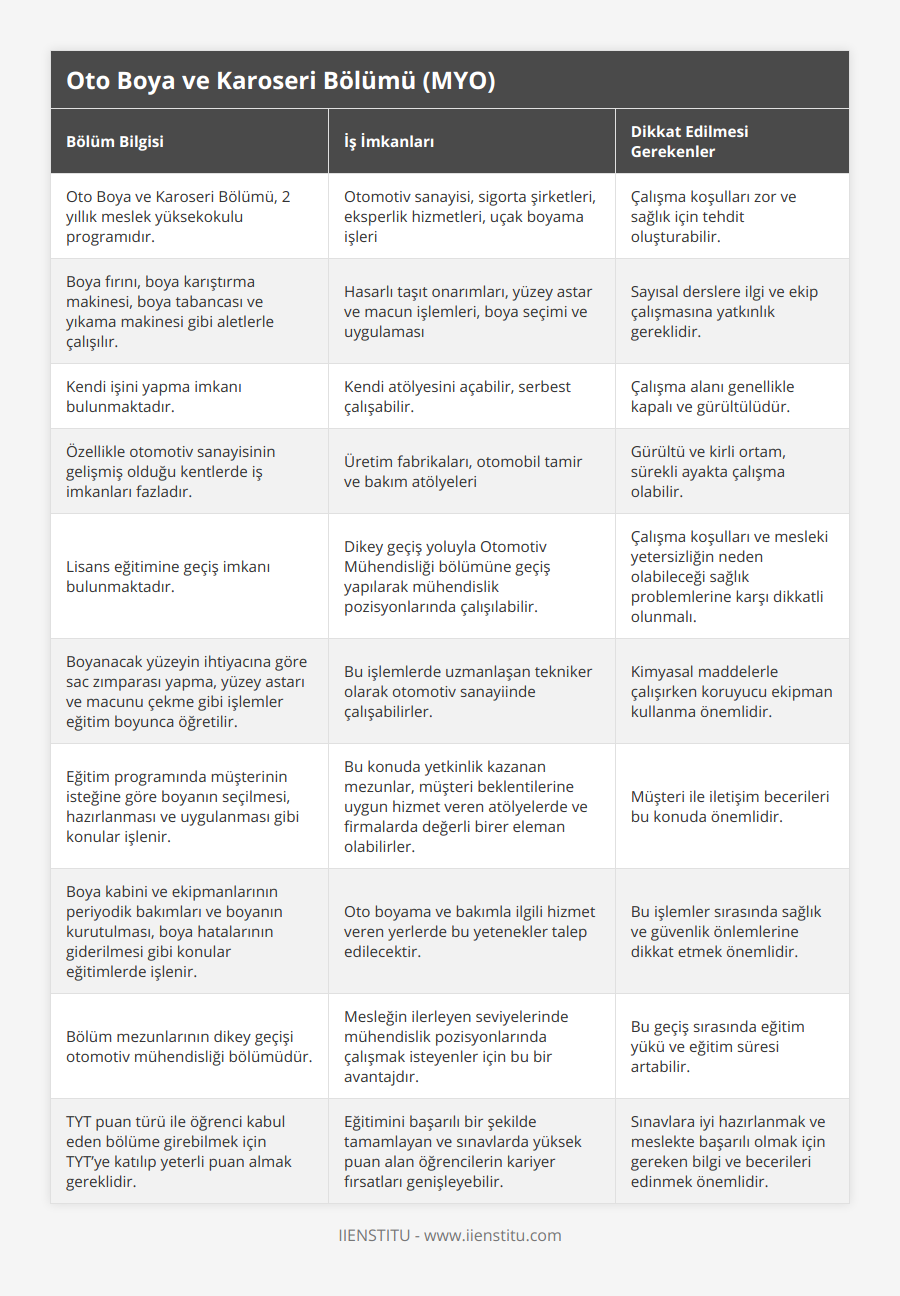 Oto Boya ve Karoseri Bölümü (MYO)

| Bölüm Bilgisi | İş İmkanları | Dikkat Edilmesi Gerekenler |
|---|---|---|
| Oto Boya ve Karoseri Bölümü, 2 yıllık meslek yüksekokulu programıdır. | Otomotiv sanayisi, sigorta şirketleri, eksperlik hizmetleri, uçak boyama işleri | Çalışma koşulları zor ve sağlık için tehdit oluşturabilir. |
| Boya fırını, boya karıştırma makinesi, boya tabancası ve yıkama makinesi gibi aletlerle çalışılır. | Hasarlı taşıt onarımları, yüzey astar ve macun işlemleri, boya seçimi ve uygulaması | Sayısal derslere ilgi ve ekip çalışmasına yatkınlık gereklidir. |
| Kendi işini yapma imkanı bulunmaktadır. | Kendi atölyesini açabilir, serbest çalışabilir. | Çalışma alanı genellikle kapalı ve gürültülüdür. |
| Özellikle otomotiv sanayisinin gelişmiş olduğu kentlerde iş imkanları fazladır. | Üretim fabrikaları, otomobil tamir ve bakım atölyeleri | Gürültü ve kirli ortam, sürekli ayakta çalışma olabilir. |
| Lisans eğitimine geçiş imkanı bulunmaktadır. | Dikey geçiş yoluyla Otomotiv Mühendisliği bölümüne geçiş yapılarak mühendislik pozisyonlarında çalışılabilir. | Çalışma koşulları ve mesleki yetersizliğin neden olabileceği sağlık problemlerine karşı dikkatli olunmalı. |
| Boyanacak yüzeyin ihtiyacına göre sac zımparası yapma, yüzey astarı ve macunu çekme gibi işlemler eğitim boyunca öğretilir. | Bu işlemlerde uzmanlaşan tekniker olarak otomotiv sanayiinde çalışabilirler. | Kimyasal maddelerle çalışırken koruyucu ekipman kullanma önemlidir. |
| Eğitim programında müşterinin isteğine göre boyanın seçilmesi, hazırlanması ve uygulanması gibi konular işlenir. | Bu konuda yetkinlik kazanan mezunlar, müşteri beklentilerine uygun hizmet veren atölyelerde ve firmalarda değerli birer eleman olabilirler. | Müşteri ile iletişim becerileri bu konuda önemlidir. |
| Boya kabini ve ekipmanlarının periyodik bakımları ve boyanın kurutulması, boya hatalarının giderilmesi gibi konular eğitimlerde işlenir. | Oto boyama ve bakımla ilgili hizmet veren yerlerde bu yetenekler talep edilecektir. | Bu işlemler sırasında sağlık ve güvenlik önlemlerine dikkat etmek önemlidir. |
| Bölüm mezunlarının dikey geçişi otomotiv mühendisliği bölümüdür. | Mesleğin ilerleyen seviyelerinde mühendislik pozisyonlarında çalışmak isteyenler için bu bir avantajdır. | Bu geçiş sırasında eğitim yükü ve eğitim süresi artabilir. |
| TYT puan türü ile öğrenci kabul eden bölüme girebilmek için TYT'ye katılıp yeterli puan almak gereklidir. | Eğitimini başarılı bir şekilde tamamlayan ve sınavlarda yüksek puan alan öğrencilerin kariyer fırsatları genişleyebilir. | Sınavlara iyi hazırlanmak ve meslekte başarılı olmak için gereken bilgi ve becerileri edinmek önemlidir. |

IIENSTITU - www.iienstitu.com